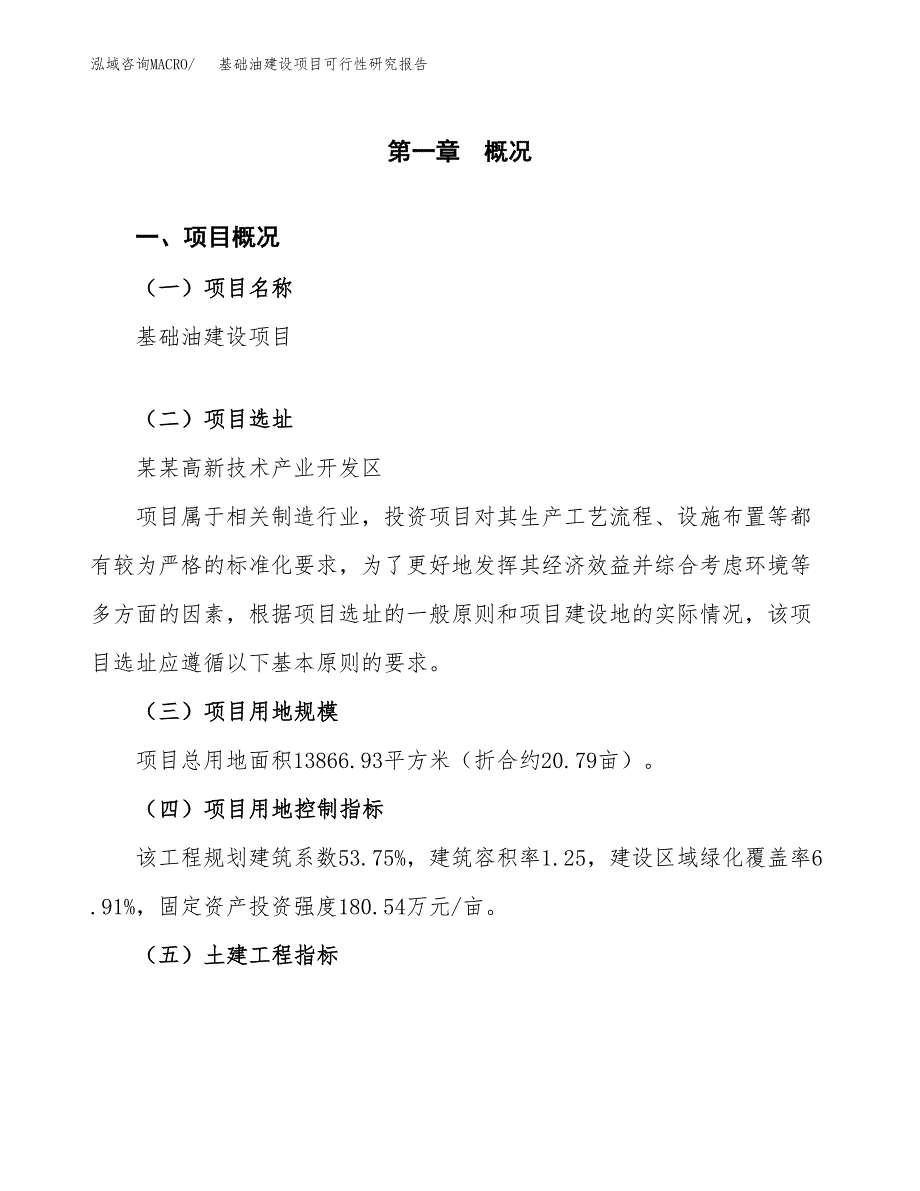 泓域咨询MACRO/　基础油建设项目可行性研究报告

第一章　概况

一、项目概况

（一）项目名称

基础油建设项目

（二）项目选址

某某高新技术产业开发区

项目属于相关制造行业，投资项目对其生产工艺流程、设施布置等都有较为严格的标准化要求，为了更好地发挥其经济效益并综合考虑环境等多方面的因素，根据项目选址的一般原则和项目建设地的实际情况，该项目选址应遵循以下基本原则的要求。

（三）项目用地规模

项目总用地面积13866.93平方米（折合约20.79亩）。

（四）项目用地控制指标

该工程规划建筑系数53.75%，建筑容积率1.25，建设区域绿化覆盖率6.91%，固定资产投资强度180.54万元/亩。

（五）土建工程指标